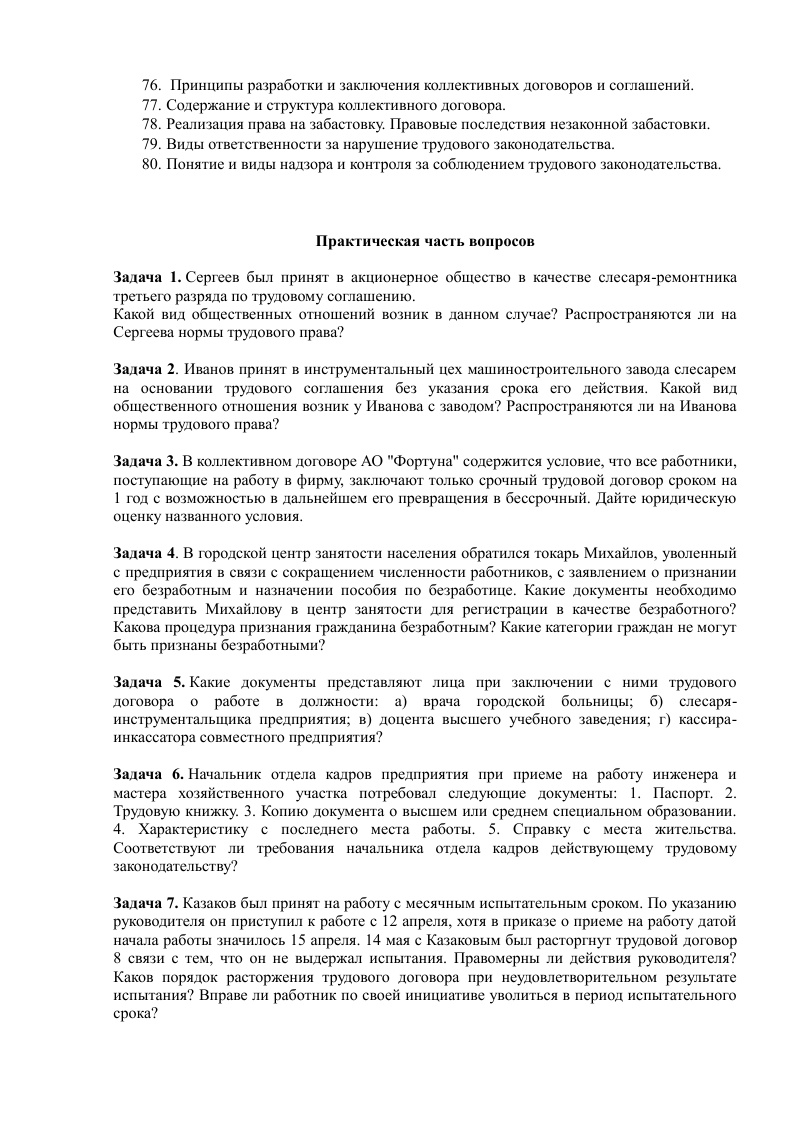 76. Принципы разработки и заключения коллективных договоров и соглашений.
77. Содержание и структура коллективного договора.
78. Реализация права на забастовку. Правовые последствия незаконной забастовки.
79. Виды ответственности за нарушение трудового законодательства.
80. Понятие и виды надзора и контроля за соблюдением трудового законодательства.

Практическая часть вопросов

Задача 1. Сергеев был принят в акционерное общество в качестве слесаря-ремонтника третьего разряда по трудовому соглашению.
Какой вид общественных отношений возник в данном случае? Распространяются ли на Сергеева нормы трудового права?

Задача 2. Иванов принят в инструментальный цех машиностроительного завода слесарем на основании трудового соглашения без указания срока его действия. Какой вид общественного отношения возник у Иванова с заводом? Распространяются ли на Иванова нормы трудового права?

Задача 3. В коллективном договоре АО "Фортуна" содержится условие, что все работники, поступающие на работу в фирму, заключают только срочный трудовой договор сроком на 1 год с возможностью в дальнейшем его превращения в бессрочный. Дайте юридическую оценку названного условия.

Задача 4. В городской центр занятости населения обратился токарь Михайлов, уволенный с предприятия в связи с сокращением численности работников, с заявлением о признании его безработным и назначении пособия по безработице. Какие документы необходимо представить Михайлову в центр занятости для регистрации в качестве безработного? Какова процедура признания гражданина безработным? Какие категории граждан не могут быть признаны безработными?

Задача 5. Какие документы представляют лица при заключении с ними трудового договора о работе в должности: а) врача городской больницы; б) слесаря-инструментальщика предприятия; в) доцента высшего учебного заведения; г) кассира-инкассатора совместного предприятия?

Задача 6. Начальник отдела кадров предприятия при приеме на работу инженера и мастера хозяйственного участка потребовал следующие документы: 1. Паспорт. 2. Трудовую книжку. 3. Копию документа о высшем или среднем специальном образовании. 4. Характеристику с последнего места работы. 5. Справку с места жительства. Соответствуют ли требования начальника отдела кадров действующему трудовому законодательству?

Задача 7. Казаков был принят на работу с месячным испытательным сроком. По указанию руководителя он приступил к работе с 12 апреля, хотя в приказе о приеме на работу датой начала работы значилось 15 апреля. 14 мая с Казаковым был расторгнут трудовой договор 8 связи с тем, что он не выдержал испытания. Правомерны ли действия руководителя? Каков порядок расторжения трудового договора при неудовлетворительном результате испытания? Вправе ли работник по своей инициативе уволиться в период испытательного срока?